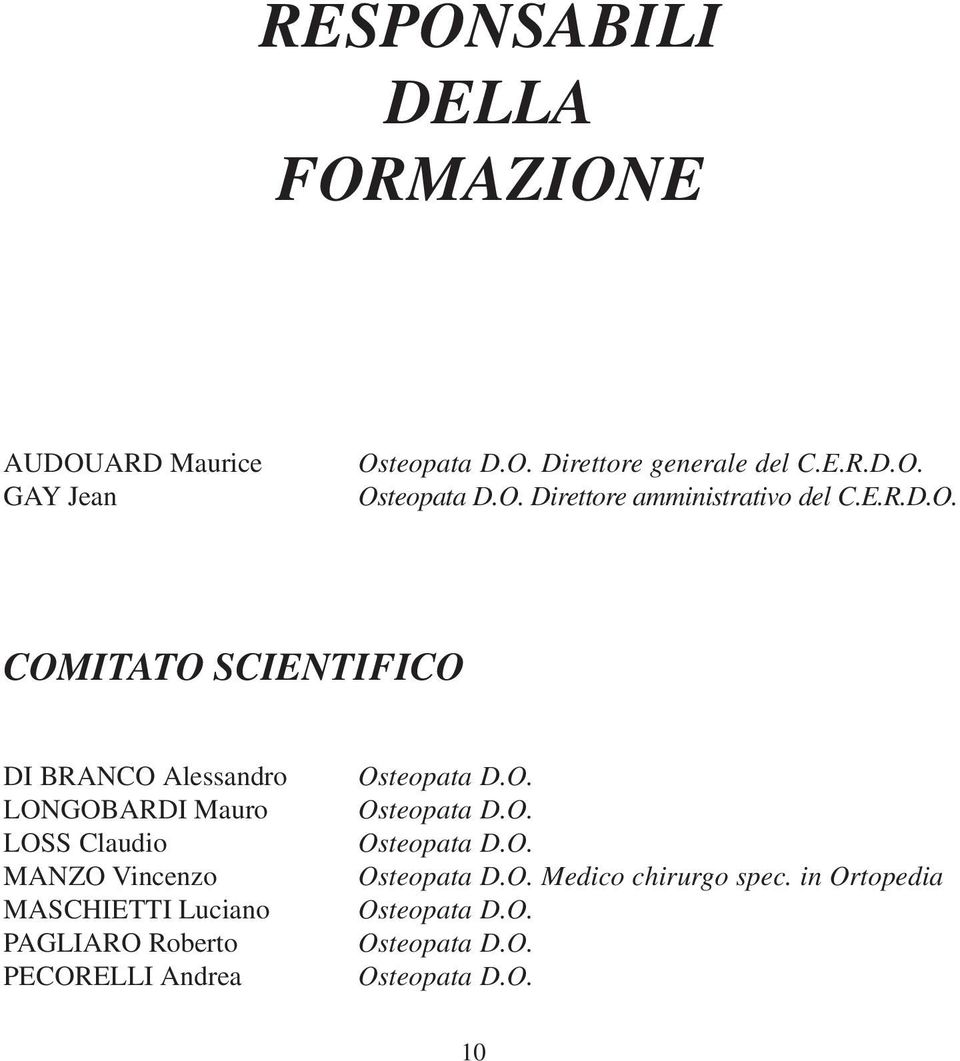 RESPONSABILI
DELLA
FORMAZIONE

AUDOUARD Maurice Osteopata D.O. Direttore generale del C.E.R.D.O.
GAY Jean Osteopata D.O. Direttore amministrativo del C.E.R.D.O.

COMITATO SCIENTIFICO

DI BRANCO Alessandro Osteopata D.O.
LONGOBARDI Mauro Osteopata D.O.
LOSS Claudio Osteopata D.O.
MANZO Vincenzo Osteopata D.O. Medico chirurgo spec. in Ortopedia
MASCHIETTI Luciano Osteopata D.O.
PAGLIARO Roberto Osteopata D.O.
PECORELLI Andrea Osteopata D.O.

10